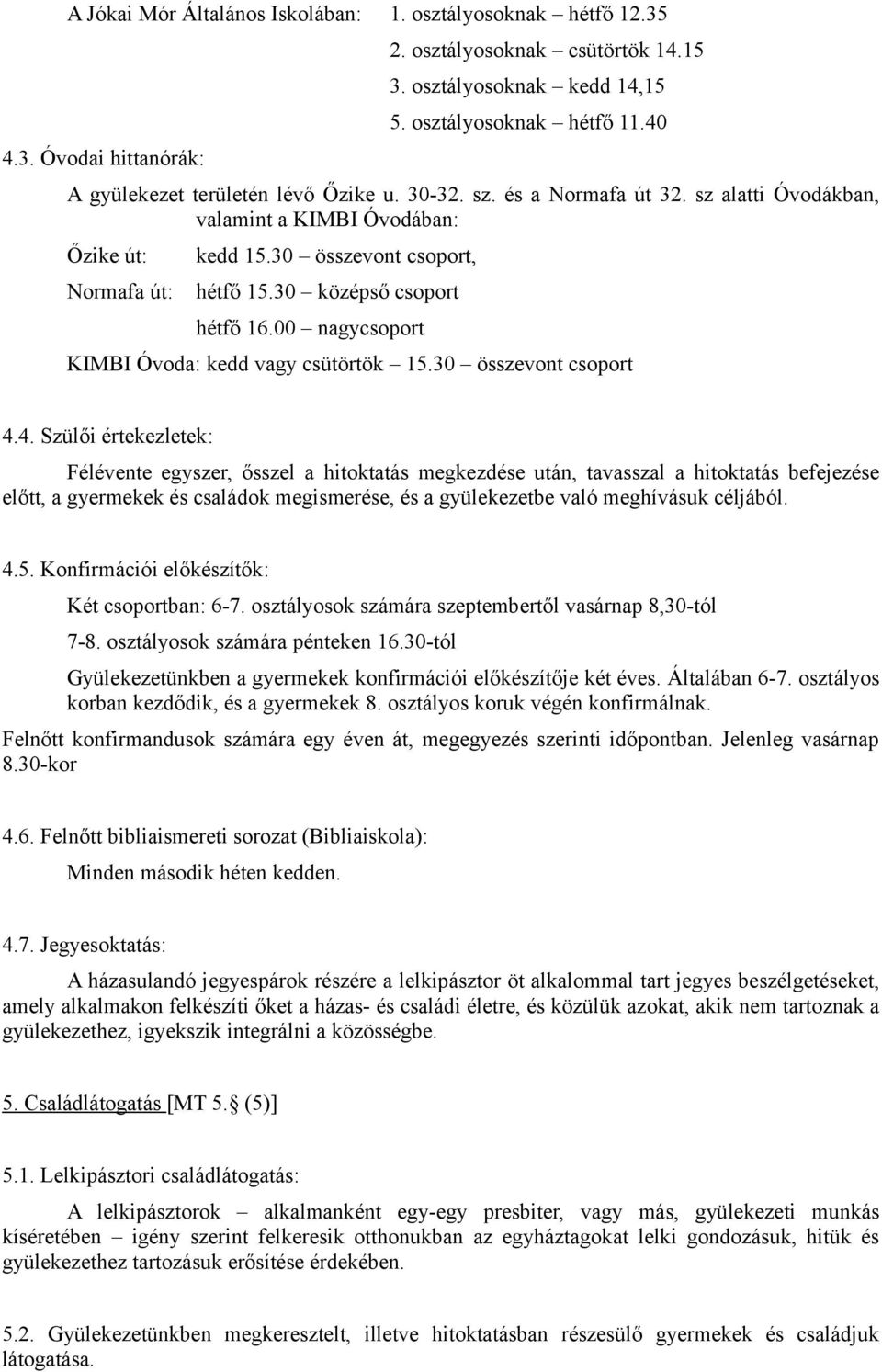 A Jókai Mór Általános Iskolában: 1. osztályosoknak – hétfő 12.35
2. osztályosoknak – csütörtök 14.15
3. osztályosoknak – kedd 14,15
5. osztályosoknak – hétfő 11.40

4.3. Óvodai hittanórák:

A gyülekezet területén lévő Őzike u. 30-32. sz. és a Normafa út 32. sz alatti Óvodákban, valamint a KIMBI Óvodában:

Őzike út: kedd 15.30 – összevont csoport,

Normafa út: hétfő 15.30 – középső csoport

hétfő 16.00 – nagycsoport

KIMBI Óvoda: kedd vagy csütörtök – 15.30 – összevont csoport

4.4. Szülői értekezletek:

Félévente egyszer, ősszel a hitoktatás megkezdése után, tavasszal a hitoktatás befejezése előtt, a gyermekek és családok megismerése, és a gyülekezetbe való meghívásuk céljából.

4.5. Konfirmációi előkészítők:

Két csoportban: 6-7. osztályosok számára szeptembertől vasárnap 8,30-tól

7-8. osztályosok számára pénteken 16.30-tól

Gyülekezetünkben a gyermekek konfirmációi előkészítője két éves. Általában 6-7. osztályos korban kezdődik, és a gyermekek 8. osztályos koruk végén konfirmálnak.

Felnőtt konfirmandusok számára egy éven át, megegyezés szerinti időpontban. Jelenleg vasárnap 8.30-kor

4.6. Felnőtt bibliaismereti sorozat (Bibliaiskola):

Minden második héten kedden.

4.7. Jegyesoktatás:

A házasulandó jegyespárok részére a lelkipásztor öt alkalommal tart jegyes beszélgetéseket, amely alkalmakon felkészíti őket a házas- és családi életre, és közülük azokat, akik nem tartoznak a gyülekezethez, igyekszik integrálni a közösségbe.

5. Családlátogatás [MT 5.§ (5)]

5.1. Lelkipásztori családlátogatás:

A lelkipásztorok – alkalmanként egy-egy presbiter, vagy más, gyülekezeti munkás kíséretében – igény szerint felkeresik otthonukban az egyháztagokat lelki gondozásuk, hitük és gyülekezethez tartozásuk erősítése érdekében.

5.2. Gyülekezetünkben megkeresztelt, illetve hitoktatásban részesülő gyermekek és családjuk látogatása.